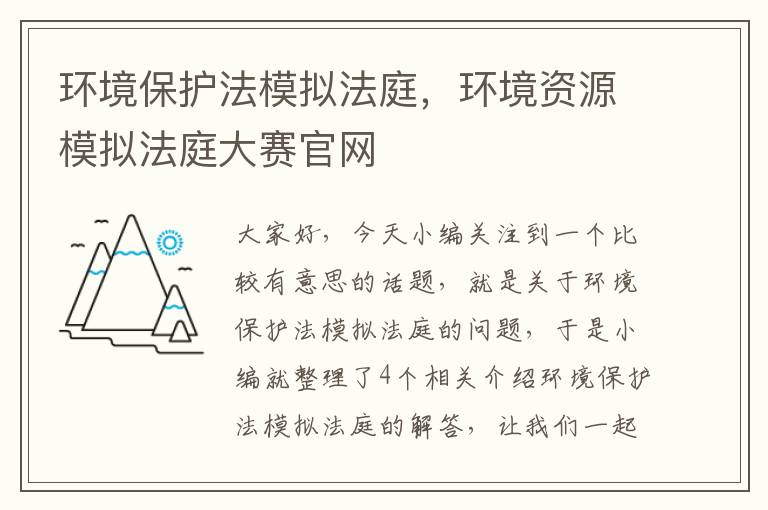 环境保护法模拟法庭，环境资源模拟法庭大赛官网

大家好，今天小编关注到一个比较有意思的话题，就是关于环境保护法模拟法庭的问题，于是小编就整理了4个相关介绍环境保护法模拟法庭的解答，让我们一起